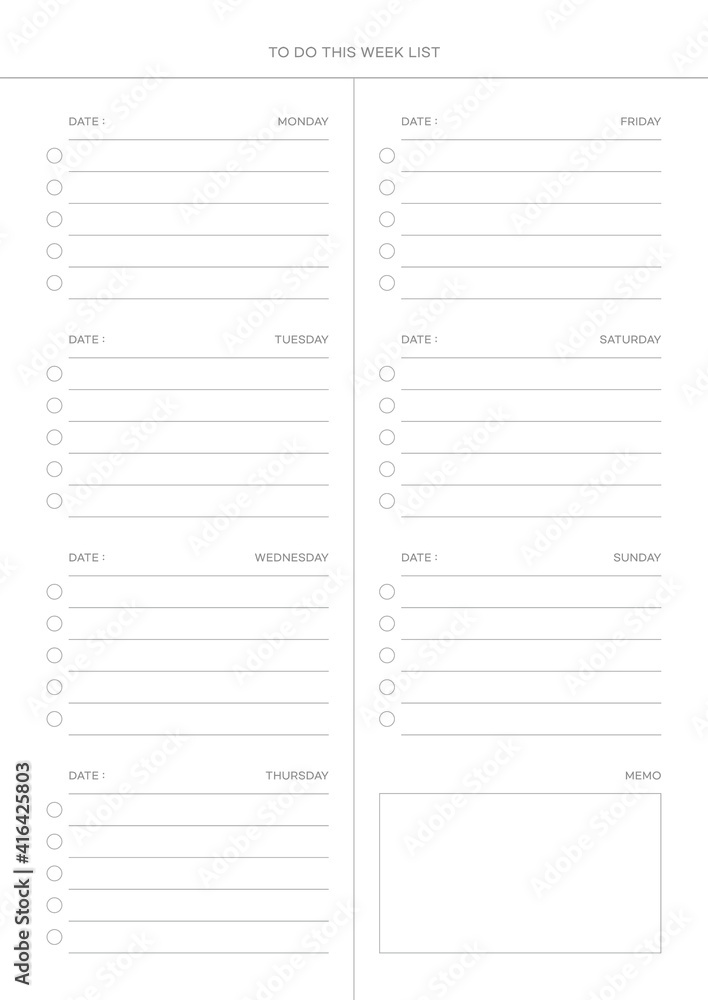 TO DO THIS WEEK LIST

DATE : MONDAY

DATE : TUESDAY

DATE : WEDNESDAY

DATE : THURSDAY

DATE : FRIDAY

DATE : SATURDAY

DATE : SUNDAY

MEMO

Adobe Stock | #416425803